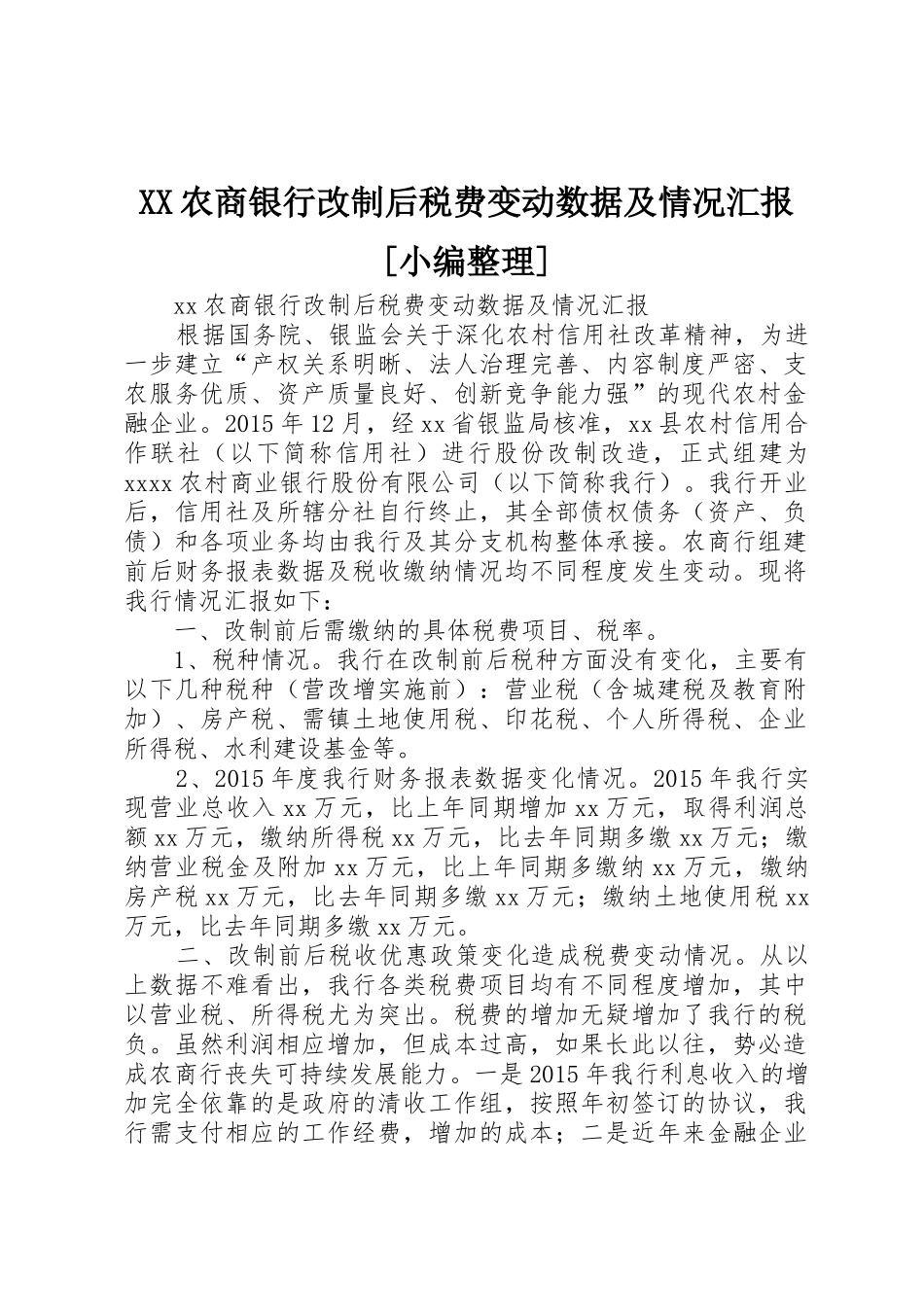 XX农商银行改制后税费变动数据及情况汇报[小编整理]

xx农商银行改制后税费变动数据及情况汇报

根据国务院、银监会关于深化农村信用社改革精神，为进一步建立“产权关系明晰、法人治理完善、内容制度严密、支农服务优质、资产质量良好、创新竞争能力强”的现代农村金融企业。2015年12月，经xx省银监局核准，xx县农村信用合作联社（以下简称信用社）进行股份改制改造，正式组建为xxxx农村商业银行股份有限公司（以下简称我行）。我行开业后，信用社及所辖分社自行终止，其全部债权债务（资产、负债）和各项业务均由我行及其分支机构整体承接。农商行组建前后财务报表数据及税收缴纳情况均不同程度发生变动。现将我行情况汇报如下：

一、改制前后需缴纳的具体税费项目、税率。

1、税种情况。我行在改制前后税种方面没有变化，主要有以下几种税种（营改增实施前）：营业税（含城建税及教育附加）、房产税、需镇土地使用税、印花税、个人所得税、企业所得税、水利建设基金等。

2、2015年度我行财务报表数据变化情况。2015年我行实现营业总收入xx万元，比上年同期增加xx万元，取得利润总额xx万元，缴纳所得税xx万元，比去年同期多缴xx万元；缴纳营业税金及附加xx万元，比上年同期多缴纳xx万元，缴纳房产税xx万元，比去年同期多缴xx万元；缴纳土地使用税xx万元，比去年同期多缴xx万元。

二、改制前后税收优惠政策变化造成税费变动情况。从以上数据不难看出，我行各类税费项目均有不同程度增加，其中以营业税、所得税尤为突出。税费的增加无疑增加了我行的税负。虽然利润相应增加，但成本过高，如果长此以往，势必造成农商行丧失可持续发展能力。一是2015年我行利息收入的增加完全依靠的是政府的清收工作组，按照年初签订的协议，我行需支付相应的工作经费，增加的成本；二是近年来金融企业